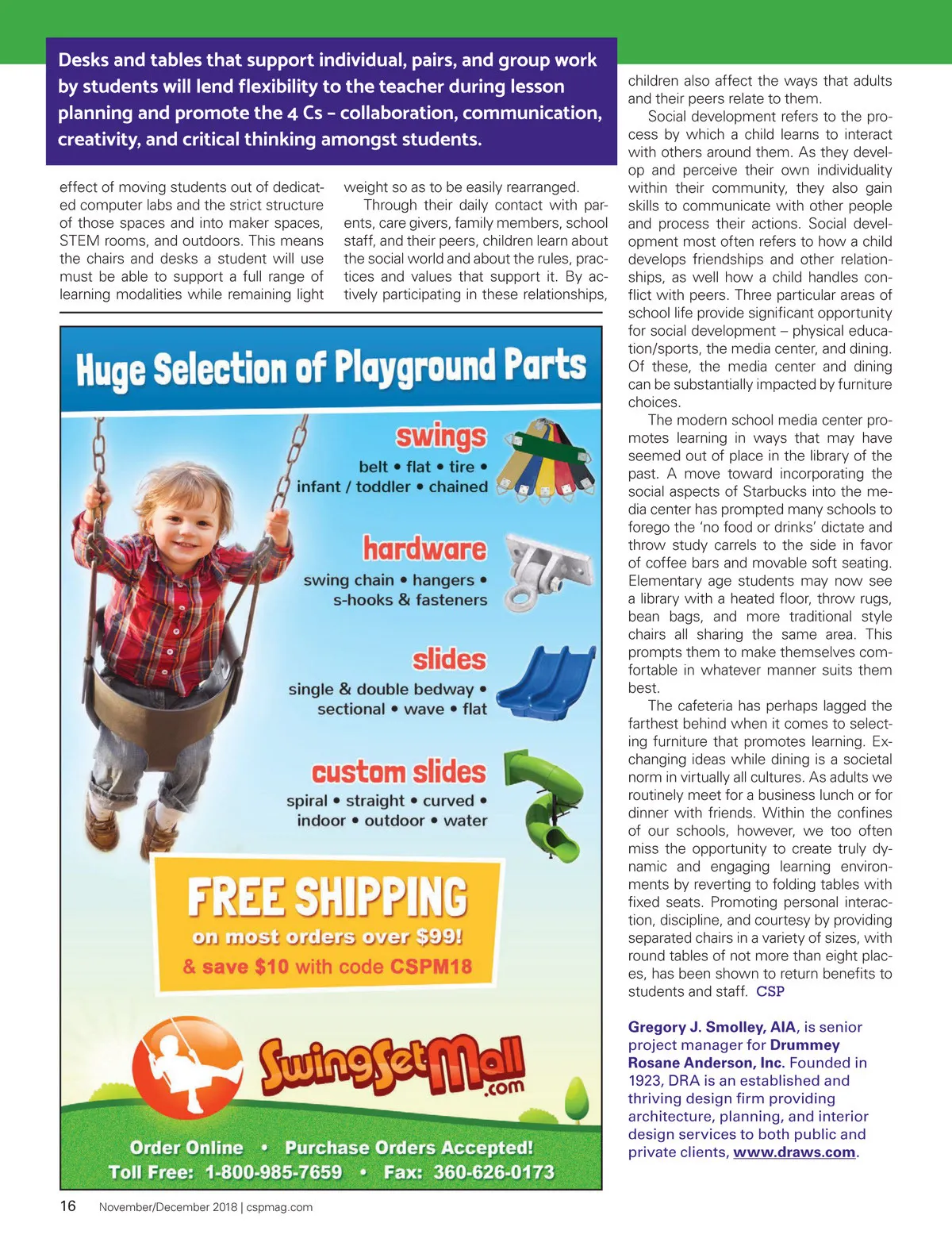 Desks and tables that support individual, pairs, and group work by students will lend flexibility to the teacher during lesson planning and promote the 4 Cs – collaboration, communication, creativity, and critical thinking amongst students.

effect of moving students out of dedicated computer labs and the strict structure of those spaces and into maker spaces, STEM rooms, and outdoors. This means the chairs and desks a student will use must be able to support a full range of learning modalities while remaining light weight so as to be easily rearranged.

Through their daily contact with parents, care givers, family members, school staff, and their peers, children learn about the social world and about the rules, practices and values that support it. By actively participating in these relationships, children also affect the ways that adults and their peers relate to them.

Social development refers to the process by which a child learns to interact with others around them. As they develop and perceive their own individuality within their community, they also gain skills to communicate with other people and process their actions. Social development most often refers to how a child develops friendships and other relationships, as well how a child handles conflict with peers. Three particular areas of school life provide significant opportunity for social development – physical education/sports, the media center, and dining. Of these, the media center and dining can be substantially impacted by furniture choices.

The modern school media center promotes learning in ways that may have seemed out of place in the library of the past. A move toward incorporating the social aspects of Starbucks into the media center has prompted many schools to forego the 'no food or drinks' dictate and throw study carrels to the side in favor of coffee bars and movable soft seating. Elementary age students may now see a library with a heated floor, throw rugs, bean bags, and more traditional style chairs all sharing the same area. This prompts them to make themselves comfortable in whatever manner suits them best.

The cafeteria has perhaps lagged the farthest behind when it comes to selecting furniture that promotes learning. Exchanging ideas while dining is a societal norm in virtually all cultures. As adults we routinely meet for a business lunch or for dinner with friends. Within the confines of our schools, however, we too often miss the opportunity to create truly dynamic and engaging learning environments by reverting to folding tables with fixed seats. Promoting personal interaction, discipline, and courtesy by providing separated chairs in a variety of sizes, with round tables of not more than eight places, has been shown to return benefits to students and staff. CSP

Gregory J. Smolley, AIA, is senior project manager for Drummey Rosane Anderson, Inc. Founded in 1923, DRA is an established and thriving design firm providing architecture, planning, and interior design services to both public and private clients, www.draws.com.

Huge Selection of Playground Parts

swings
belt • flat • tire •
infant / toddler • chained

hardware
swing chain • hangers •
s-hooks & fasteners

slides
single & double bedway •
sectional • wave • flat

custom slides
spiral • straight • curved •
indoor • outdoor • water

FREE SHIPPING
on most orders over $99!
& save $10 with code CSPM18

SwingSetMall .com

Order Online • Purchase Orders Accepted!
Toll Free: 1-800-985-7659 • Fax: 360-626-0173

16 November/December 2018 | cspmag.com